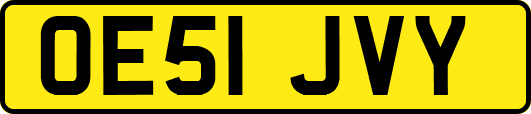 OE51 JVY